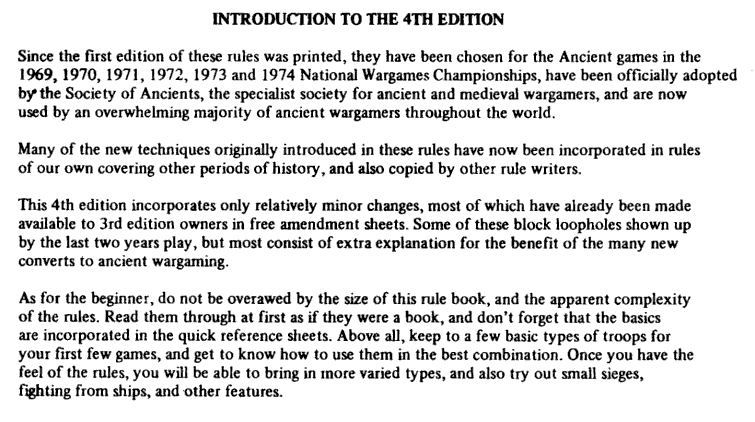 INTRODUCTION TO THE 4TH EDITION

Since the first edition of these rules was printed, they have been chosen for the Ancient games in the 1969, 1970, 1971, 1972, 1973 and 1974 National Wargames Championships, have been officially adopted by the Society of Ancients, the specialist society for ancient and medieval wargamers, and are now used by an overwhelming majority of ancient wargamers throughout the world.

Many of the new techniques originally introduced in these rules have now been incorporated in rules of our own covering other periods of history, and also copied by other rule writers.

This 4th edition incorporates only relatively minor changes, most of which have already been made available to 3rd edition owners in free amendment sheets. Some of these block loopholes shown up by the last two years play, but most consist of extra explanation for the benefit of the many new converts to ancient wargaming.

As for the beginner, do not be overawed by the size of this rule book, and the apparent complexity of the rules. Read them through at first as if they were a book, and don't forget that the basics are incorporated in the quick reference sheets. Above all, keep to a few basic types of troops for your first few games, and get to know how to use them in the best combination. Once you have the feel of the rules, you will be able to bring in more varied types, and also try out small sieges, fighting from ships, and other features.